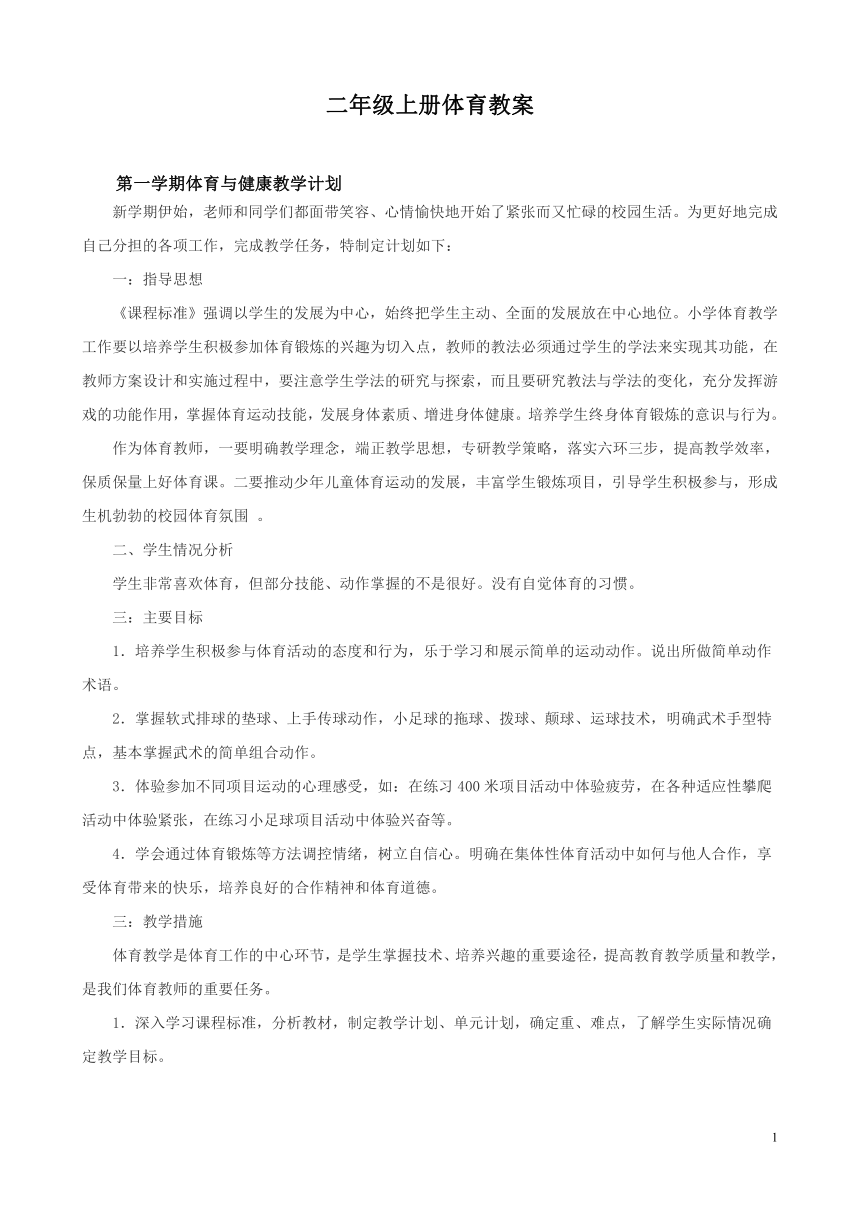 二年级上册体育教案

第一学期体育与健康教学计划

新学期伊始，老师和同学们都面带笑容、心情愉快地开始了紧张而又忙碌的校园生活。为更好地完成自己分担的各项工作，完成教学任务，特制定计划如下：

一：指导思想

《课程标准》强调以学生的发展为中心，始终把学生主动、全面的发展放在中心地位。小学体育教学工作要以培养学生积极参加体育锻炼的兴趣为切入点，教师的教法必须通过学生的学法来实现其功能，在教师方案设计和实施过程中，要注意学生学法的研究与探索，而且要研究教法与学法的变化，充分发挥游戏的功能作用，掌握体育运动技能，发展身体素质、增进身体健康。培养学生终身体育锻炼的意识与行为。

作为体育教师，一要明确教学理念，端正教学思想，专研教学策略，落实六环三步，提高教学效率，保质保量上好体育课。二要推动少年儿童体育运动的发展，丰富学生锻炼项目，引导学生积极参与，形成生机勃勃的校园体育氛围 。

二、学生情况分析

学生非常喜欢体育，但部分技能、动作掌握的不是很好。没有自觉体育的习惯。

三：主要目标

1．培养学生积极参与体育活动的态度和行为，乐于学习和展示简单的运动动作。说出所做简单动作术语。

2．掌握软式排球的垫球、上手传球动作，小足球的拖球、拨球、颠球、运球技术，明确武术手型特点，基本掌握武术的简单组合动作。

3．体验参加不同项目运动的心理感受，如：在练习 400 米项目活动中体验疲劳，在各种适应性攀爬活动中体验紧张，在练习小足球项目活动中体验兴奋等。

4．学会通过体育锻炼等方法调控情绪，树立自信心。明确在集体性体育活动中如何与他人合作，享受体育带来的快乐，培养良好的合作精神和体育道德。

三：教学措施

体育教学是体育工作的中心环节，是学生掌握技术、培养兴趣的重要途径，提高教育教学质量和教学，是我们体育教师的重要任务。

1．深入学习课程标准，分析教材，制定教学计划、单元计划，确定重、难点，了解学生实际情况确定教学目标。

1